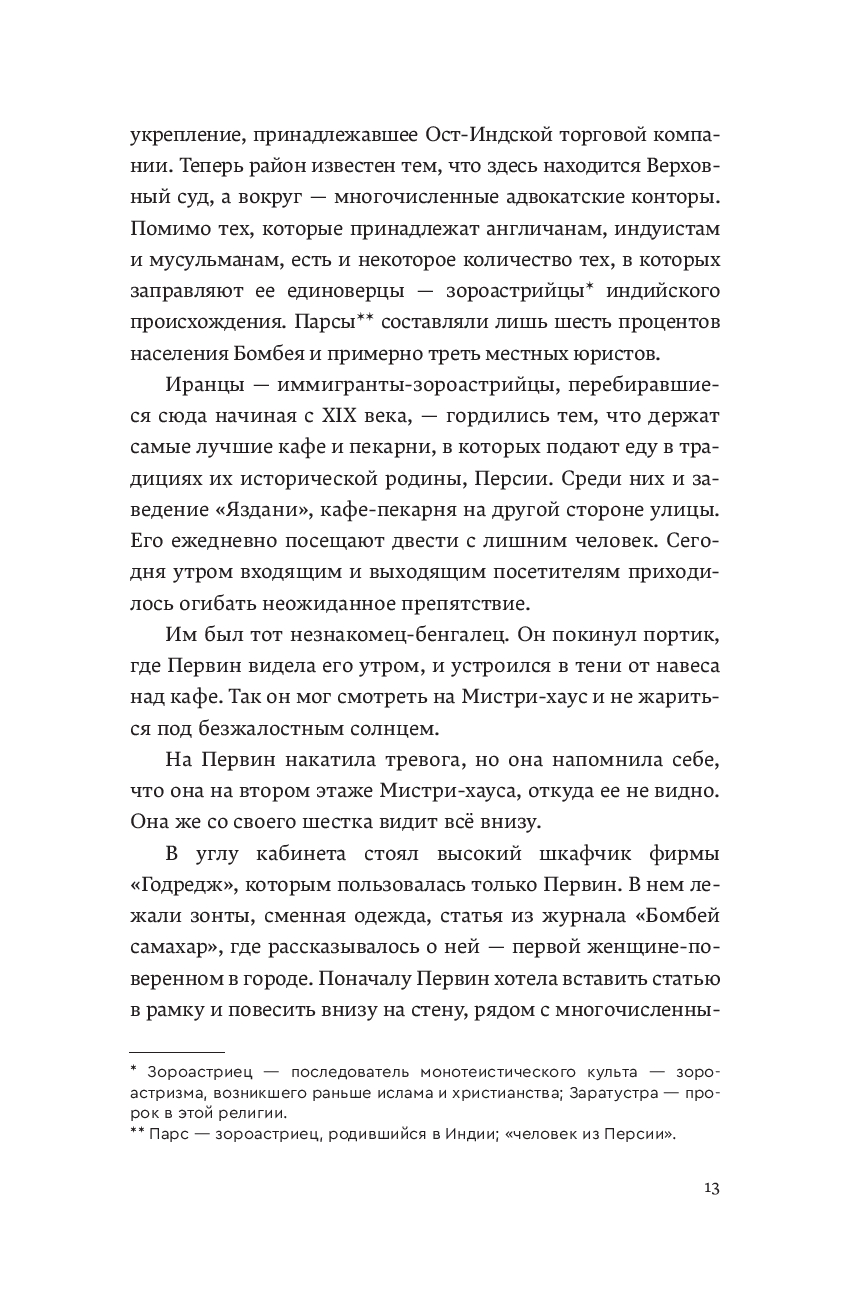 укрепление, принадлежавшее Ост-Индской торговой компании. Теперь район известен тем, что здесь находится Верховный суд, а вокруг — многочисленные адвокатские конторы. Помимо тех, которые принадлежат англичанам, индуистам и мусульманам, есть и некоторое количество тех, в которых заправляют ее единоверцы — зороастрийцы* индийского происхождения. Парсы** составляли лишь шесть процентов населения Бомбея и примерно треть местных юристов.

Иранцы — иммигранты-зороастрийцы, перебиравшиеся сюда начиная с XIX века, — гордились тем, что держат самые лучшие кафе и пекарни, в которых подают еду в традициях их исторической родины, Персии. Среди них и заведение «Яздани», кафе-пекарня на другой стороне улицы. Его ежедневно посещают двести с лишним человек. Сегодня утром входящим и выходящим посетителям приходилось огибать неожиданное препятствие.

Им был тот незнакомец-бенгалец. Он покинул портик, где Первин видела его утром, и устроился в тени от навеса над кафе. Так он мог смотреть на Мистри-хаус и не жариться под безжалостным солнцем.

На Первин накатила тревога, но она напомнила себе, что она на втором этаже Мистри-хауса, откуда ее не видно. Она же со своего шестка видит всё внизу.

В углу кабинета стоял высокий шкафчик фирмы «Годредж», которым пользовалась только Первин. В нем лежали зонты, сменная одежда, статья из журнала «Бомбей самахар», где рассказывалось о ней — первой женщине-поверенном в городе. Поначалу Первин хотела вставить статью в рамку и повесить внизу на стену, рядом с многочисленны-

* Зороастриец — последователь монотеистического культа — зороастризма, возникшего раньше ислама и христианства; Заратустра — пророк в этой религии.
** Парс — зороастриец, родившийся в Индии; «человек из Персии».

13